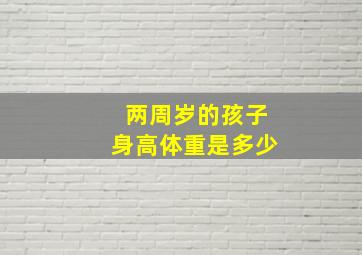 两周岁的孩子
身高体重是多少